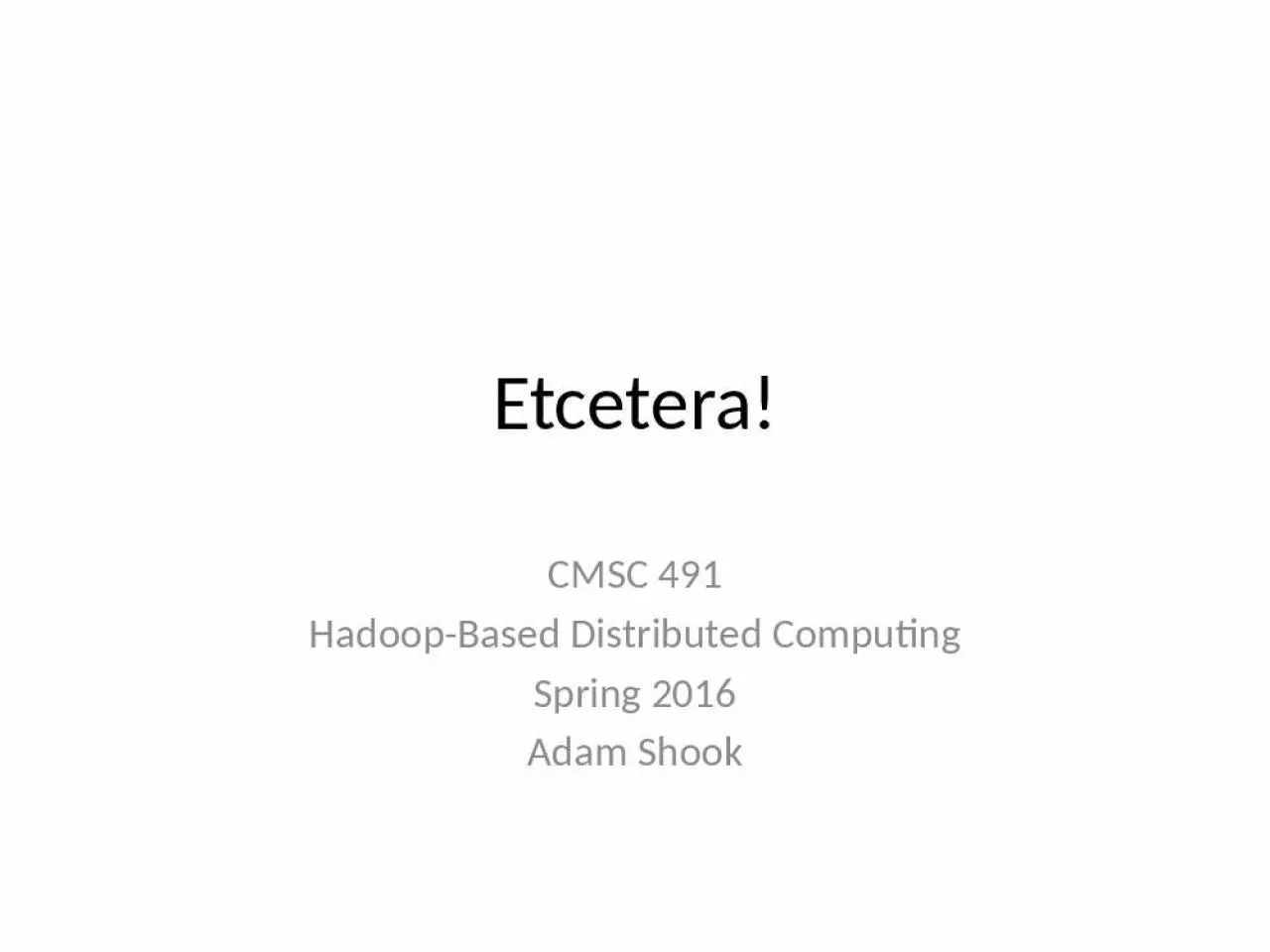 Etcetera!

CMSC 491
Hadoop-Based Distributed Computing
Spring 2016
Adam Shook